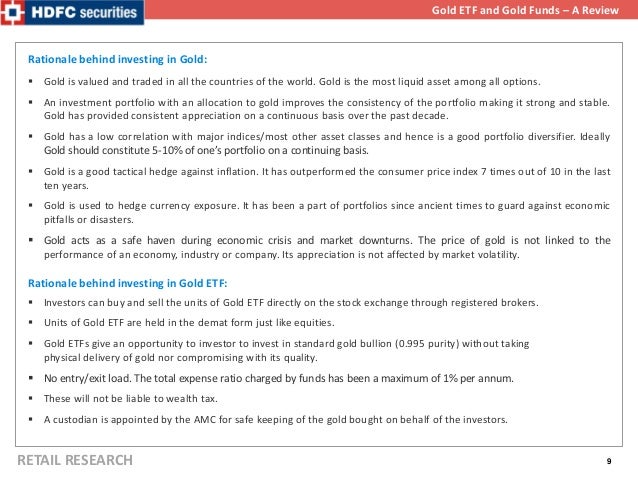 HDFC securities

Gold ETF and Gold Funds – A Review

Rationale behind investing in Gold:

▪ Gold is valued and traded in all the countries of the world. Gold is the most liquid asset among all options.

▪ An investment portfolio with an allocation to gold improves the consistency of the portfolio making it strong and stable. Gold has provided consistent appreciation on a continuous basis over the past decade.

▪ Gold has a low correlation with major indices/most other asset classes and hence is a good portfolio diversifier. Ideally Gold should constitute 5-10% of one's portfolio on a continuing basis.

▪ Gold is a good tactical hedge against inflation. It has outperformed the consumer price index 7 times out of 10 in the last ten years.

▪ Gold is used to hedge currency exposure. It has been a part of portfolios since ancient times to guard against economic pitfalls or disasters.

▪ Gold acts as a safe haven during economic crisis and market downturns. The price of gold is not linked to the performance of an economy, industry or company. Its appreciation is not affected by market volatility.

Rationale behind investing in Gold ETF:

▪ Investors can buy and sell the units of Gold ETF directly on the stock exchange through registered brokers.

▪ Units of Gold ETF are held in the demat form just like equities.

▪ Gold ETFs give an opportunity to investor to invest in standard gold bullion (0.995 purity) without taking physical delivery of gold nor compromising with its quality.

▪ No entry/exit load. The total expense ratio charged by funds has been a maximum of 1% per annum.

▪ These will not be liable to wealth tax.

▪ A custodian is appointed by the AMC for safe keeping of the gold bought on behalf of the investors.

RETAIL RESEARCH

9